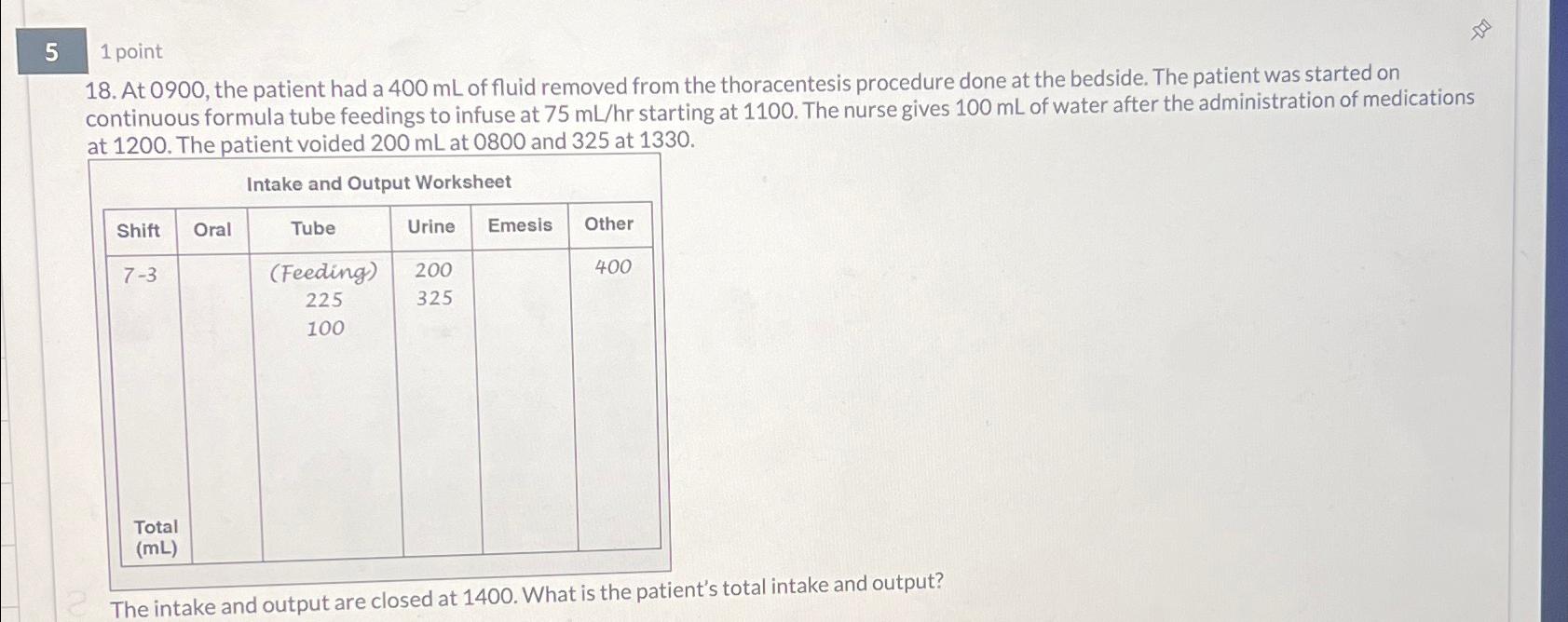 5

1 point

18. At 0900, the patient had a 400 mL of fluid removed from the thoracentesis procedure done at the bedside. The patient was started on continuous formula tube feedings to infuse at 75 mL/hr starting at 1100. The nurse gives 100 mL of water after the administration of medications at 1200. The patient voided 200 mL at 0800 and 325 at 1330.

Intake and Output Worksheet

| Shift | Oral | Tube | Urine | Emesis | Other |
|---|---|---|---|---|---|
| 7-3 | | (Feeding) 225 100 | 200 325 | | 400 |
| Total (mL) | | | | | |

The intake and output are closed at 1400. What is the patient's total intake and output?